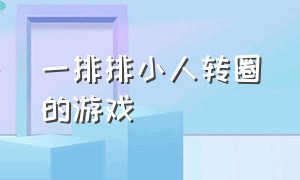 一排排小人转圈的游戏